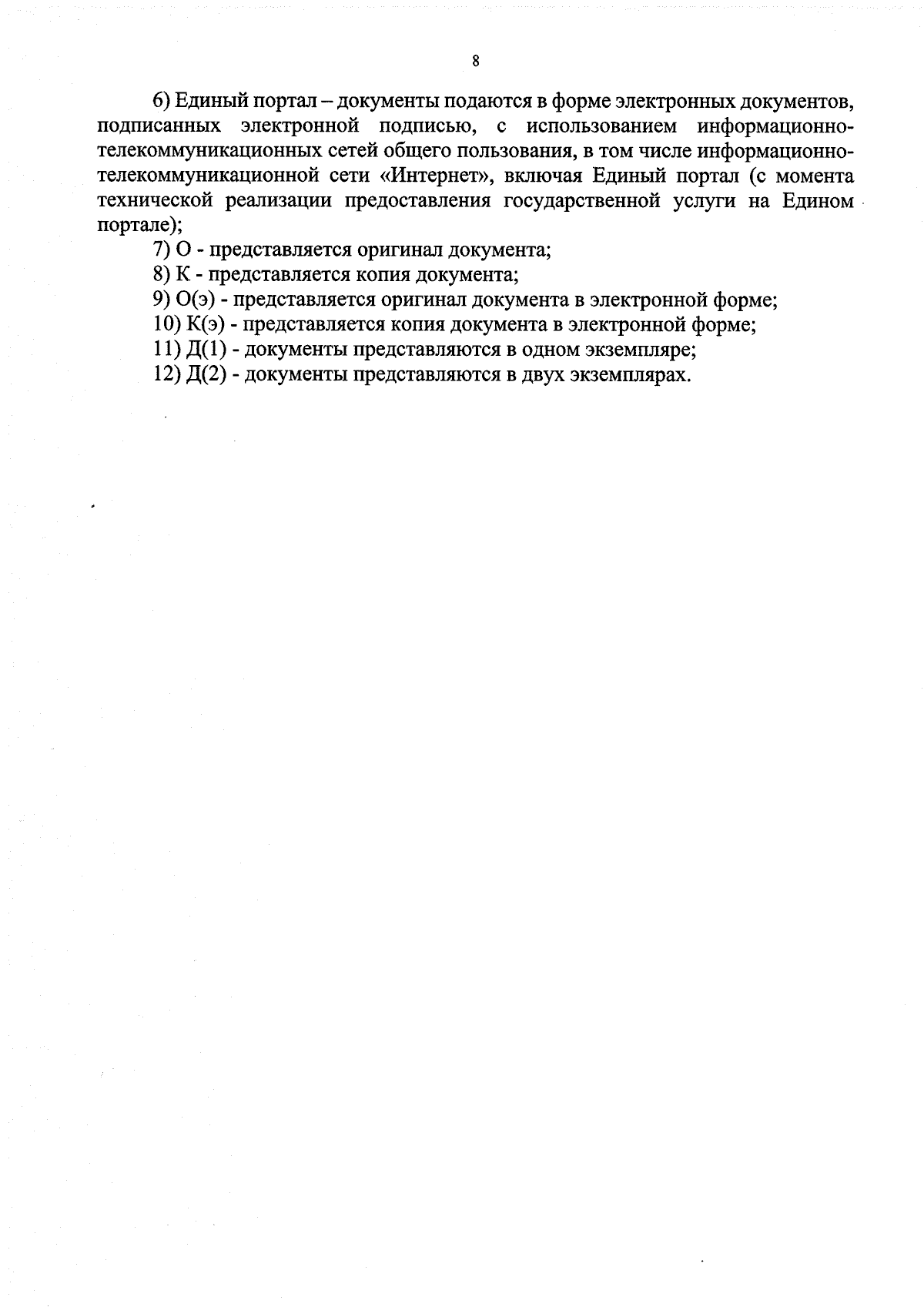 8

6) Единый портал – документы подаются в форме электронных документов, подписанных электронной подписью, с использованием информационно-телекоммуникационных сетей общего пользования, в том числе информационно-телекоммуникационной сети «Интернет», включая Единый портал (с момента технической реализации предоставления государственной услуги на Едином портале);

7) О - представляется оригинал документа;

8) К - представляется копия документа;

9) О(э) - представляется оригинал документа в электронной форме;

10) К(э) - представляется копия документа в электронной форме;

11) Д(1) - документы представляются в одном экземпляре;

12) Д(2) - документы представляются в двух экземплярах.